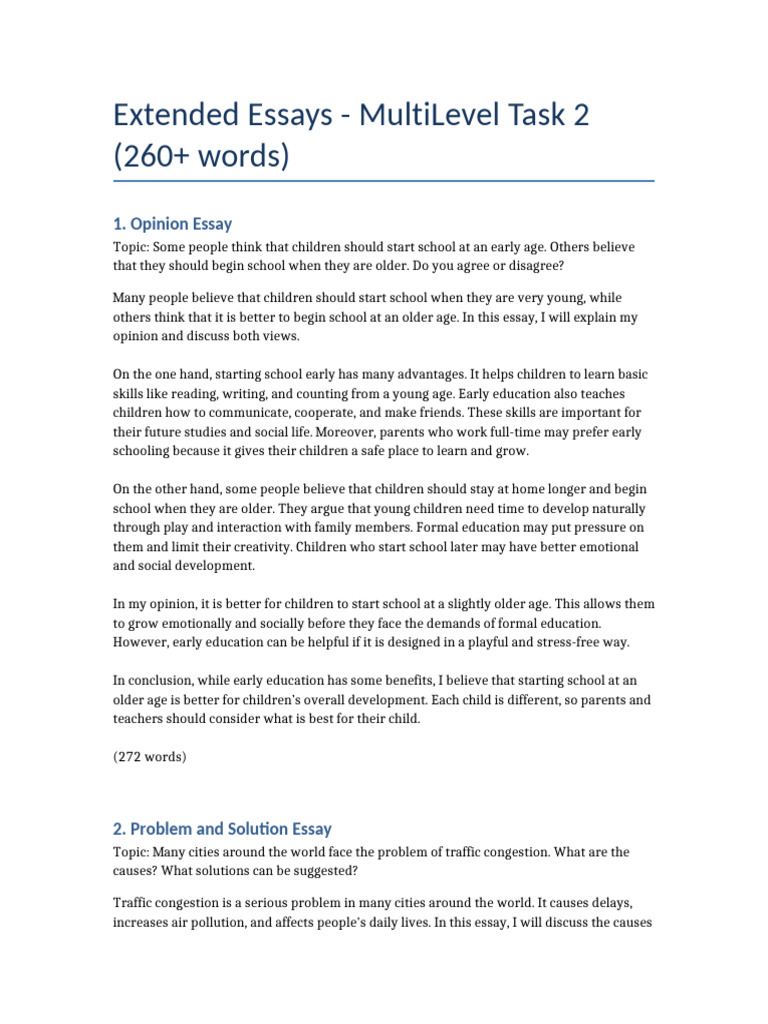 Extended Essays - MultiLevel Task 2 (260+ words)

1. Opinion Essay

Topic: Some people think that children should start school at an early age. Others believe that they should begin school when they are older. Do you agree or disagree?

Many people believe that children should start school when they are very young, while others think that it is better to begin school at an older age. In this essay, I will explain my opinion and discuss both views.

On the one hand, starting school early has many advantages. It helps children to learn basic skills like reading, writing, and counting from a young age. Early education also teaches children how to communicate, cooperate, and make friends. These skills are important for their future studies and social life. Moreover, parents who work full-time may prefer early schooling because it gives their children a safe place to learn and grow.

On the other hand, some people believe that children should stay at home longer and begin school when they are older. They argue that young children need time to develop naturally through play and interaction with family members. Formal education may put pressure on them and limit their creativity. Children who start school later may have better emotional and social development.

In my opinion, it is better for children to start school at a slightly older age. This allows them to grow emotionally and socially before they face the demands of formal education. However, early education can be helpful if it is designed in a playful and stress-free way.

In conclusion, while early education has some benefits, I believe that starting school at an older age is better for children's overall development. Each child is different, so parents and teachers should consider what is best for their child.

(272 words)

2. Problem and Solution Essay

Topic: Many cities around the world face the problem of traffic congestion. What are the causes? What solutions can be suggested?

Traffic congestion is a serious problem in many cities around the world. It causes delays, increases air pollution, and affects people's daily lives. In this essay, I will discuss the causes